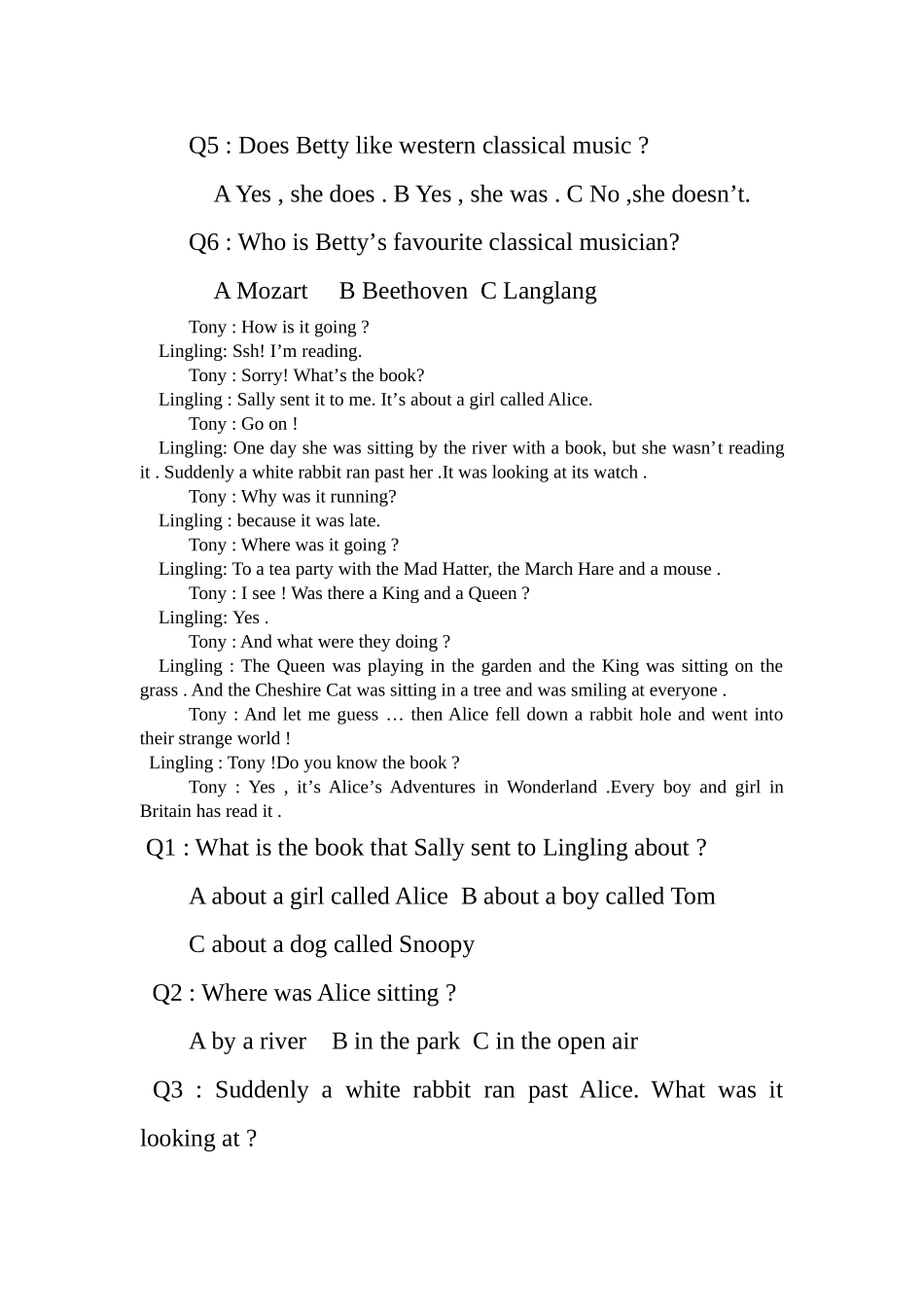 Q5 : Does Betty like western classical music ?

A Yes , she does . B Yes , she was . C No ,she doesn’t.

Q6 : Who is Betty’s favourite classical musician?

A Mozart B Beethoven C Langlang

Tony : How is it going ?
Lingling: Ssh! I’m reading.
Tony : Sorry! What’s the book?
Lingling : Sally sent it to me. It’s about a girl called Alice.
Tony : Go on !
Lingling: One day she was sitting by the river with a book, but she wasn’t reading it . Suddenly a white rabbit ran past her .It was looking at its watch .
Tony : Why was it running?
Lingling : because it was late.
Tony : Where was it going ?
Lingling: To a tea party with the Mad Hatter, the March Hare and a mouse .
Tony : I see ! Was there a King and a Queen ?
Lingling: Yes .
Tony : And what were they doing ?
Lingling : The Queen was playing in the garden and the King was sitting on the grass . And the Cheshire Cat was sitting in a tree and was smiling at everyone .
Tony : And let me guess … then Alice fell down a rabbit hole and went into their strange world !
Lingling : Tony !Do you know the book ?
Tony : Yes , it’s Alice’s Adventures in Wonderland .Every boy and girl in Britain has read it .

Q1 : What is the book that Sally sent to Lingling about ?

A about a girl called Alice B about a boy called Tom

C about a dog called Snoopy

Q2 : Where was Alice sitting ?

A by a river B in the park C in the open air

Q3 : Suddenly a white rabbit ran past Alice. What was it looking at ?